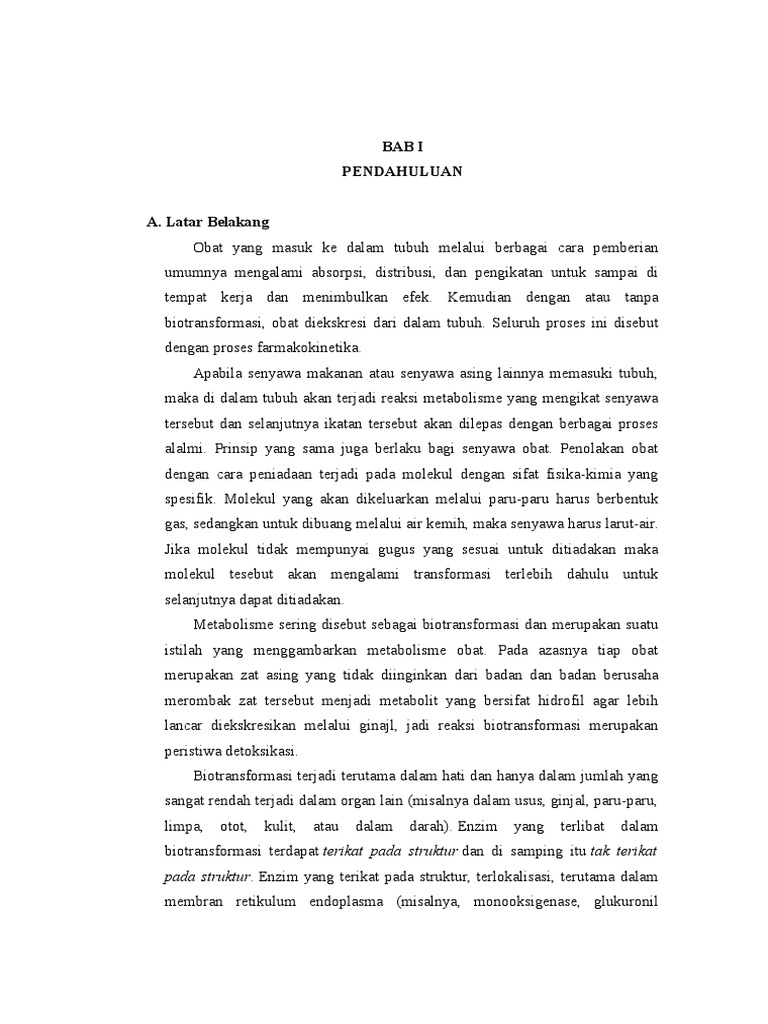 BAB I
PENDAHULUAN

A. Latar Belakang

Obat yang masuk ke dalam tubuh melalui berbagai cara pemberian umumnya mengalami absorpsi, distribusi, dan pengikatan untuk sampai di tempat kerja dan menimbulkan efek. Kemudian dengan atau tanpa biotransformasi, obat diekskresi dari dalam tubuh. Seluruh proses ini disebut dengan proses farmakokinetika.

Apabila senyawa makanan atau senyawa asing lainnya memasuki tubuh, maka di dalam tubuh akan terjadi reaksi metabolisme yang mengikat senyawa tersebut dan selanjutnya ikatan tersebut akan dilepas dengan berbagai proses alalmi. Prinsip yang sama juga berlaku bagi senyawa obat. Penolakan obat dengan cara peniadaan terjadi pada molekul dengan sifat fisika-kimia yang spesifik. Molekul yang akan dikeluarkan melalui paru-paru harus berbentuk gas, sedangkan untuk dibuang melalui air kemih, maka senyawa harus larut-air. Jika molekul tidak mempunyai gugus yang sesuai untuk ditiadakan maka molekul tesebut akan mengalami transformasi terlebih dahulu untuk selanjutnya dapat ditiadakan.

Metabolisme sering disebut sebagai biotransformasi dan merupakan suatu istilah yang menggambarkan metabolisme obat. Pada azasnya tiap obat merupakan zat asing yang tidak diinginkan dari badan dan badan berusaha merombak zat tersebut menjadi metabolit yang bersifat hidrofil agar lebih lancar diekskresikan melalui ginajl, jadi reaksi biotransformasi merupakan peristiwa detoksikasi.

Biotransformasi terjadi terutama dalam hati dan hanya dalam jumlah yang sangat rendah terjadi dalam organ lain (misalnya dalam usus, ginjal, paru-paru, limpa, otot, kulit, atau dalam darah). Enzim yang terlibat dalam biotransformasi terdapat terikat pada struktur dan di samping itu tak terikat pada struktur. Enzim yang terikat pada struktur, terlokalisasi, terutama dalam membran retikulum endoplasma (misalnya, monooksigenase, glukuronil